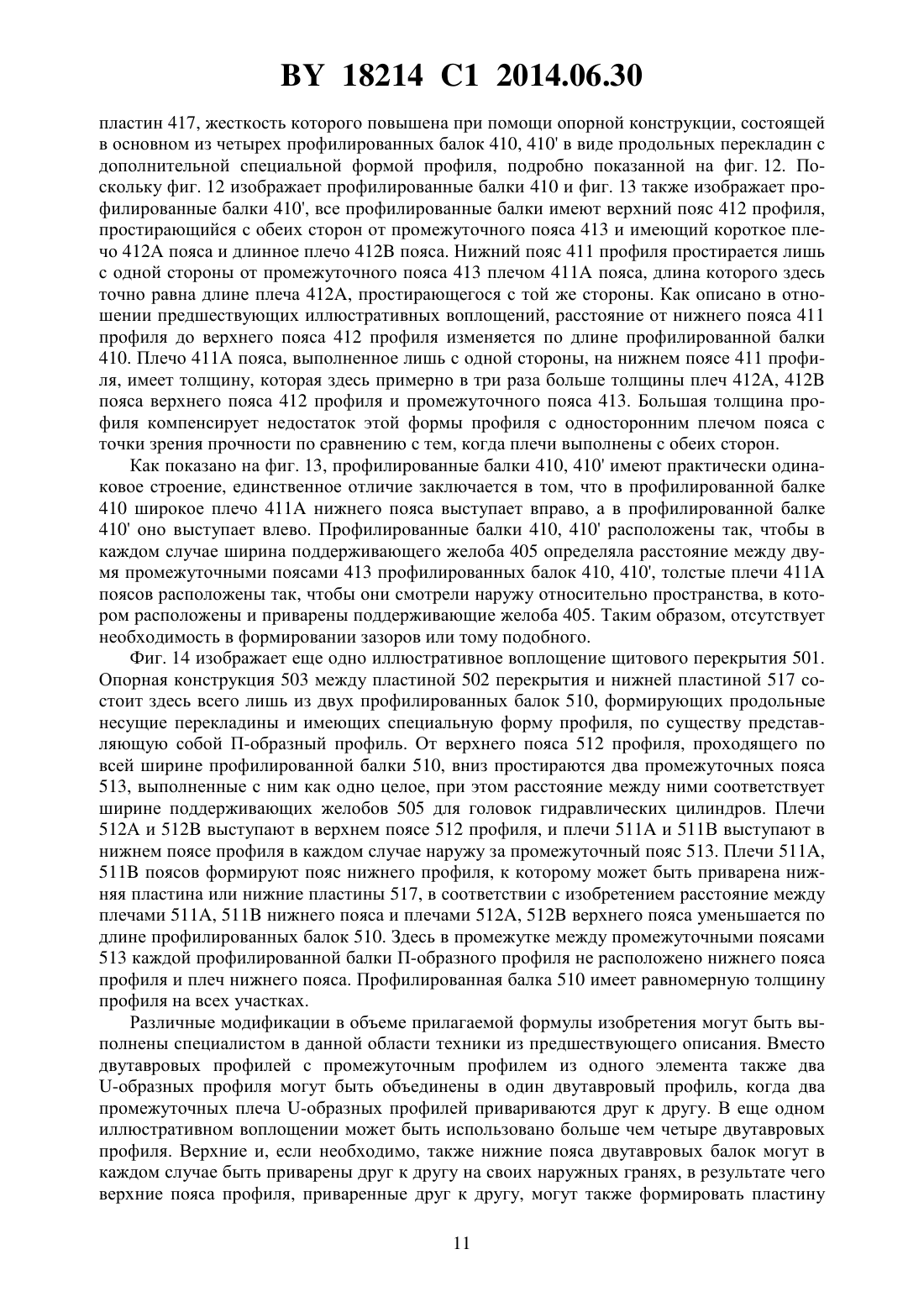 BY 18214 C1 2014.06.30

пластин 417, жесткость которого повышена при помощи опорной конструкции, состоящей в основном из четырех профилированных балок 410, 410' в виде продольных перекладин с дополнительной специальной формой профиля, подробно показанной на фиг. 12. Поскольку фиг. 12 изображает профилированные балки 410 и фиг. 13 также изображает профилированные балки 410', все профилированные балки имеют верхний пояс 412 профиля, простирающийся с обеих сторон от промежуточного пояса 413 и имеющий короткое плечо 412A пояса и длинное плечо 412B пояса. Нижний пояс 411 профиля простирается лишь с одной стороны от промежуточного пояса 413 плечом 411A пояса, длина которого здесь точно равна длине плеча 412A, простирающегося с той же стороны. Как описано в отношении предшествующих иллюстративных воплощений, расстояние от нижнего пояса 411 профиля до верхнего пояса 412 профиля изменяется по длине профилированной балки 410. Плечо 411A пояса, выполненное лишь с одной стороны, на нижнем поясе 411 профиля, имеет толщину, которая здесь примерно в три раза больше толщины плеч 412A, 412B пояса верхнего пояса 412 профиля и промежуточного пояса 413. Большая толщина профиля компенсирует недостаток этой формы профиля с односторонним плечом пояса с точки зрения прочности по сравнению с тем, когда плечи выполнены с обеих сторон.

Как показано на фиг. 13, профилированные балки 410, 410' имеют практически одинаковое строение, единственное отличие заключается в том, что в профилированной балке 410 широкое плечо 411A нижнего пояса выступает вправо, а в профилированной балке 410' оно выступает влево. Профилированные балки 410, 410' расположены так, чтобы в каждом случае ширина поддерживающего желоба 405 определяла расстояние между двумя промежуточными поясами 413 профилированных балок 410, 410', толстые плечи 411A поясов расположены так, чтобы они смотрели наружу относительно пространства, в котором расположены и приварены поддерживающие желоба 405. Таким образом, отсутствует необходимость в формировании зазоров или тому подобного.

Фиг. 14 изображает еще одно иллюстративное воплощение щитового перекрытия 501. Опорная конструкция 503 между пластиной 502 перекрытия и нижней пластиной 517 состоит здесь всего лишь из двух профилированных балок 510, формирующих продольные несущие перекладины и имеющих специальную форму профиля, по существу представляющую собой П-образный профиль. От верхнего пояса 512 профиля, проходящего по всей ширине профилированной балки 510, вниз простираются два промежуточных пояса 513, выполненные с ним как одно целое, при этом расстояние между ними соответствует ширине поддерживающих желобов 505 для головок гидравлических цилиндров. Плечи 512A и 512B выступают в верхнем поясе 512 профиля, и плечи 511A и 511B выступают в нижнем поясе профиля в каждом случае наружу за промежуточный пояс 513. Плечи 511A, 511B поясов формируют пояс нижнего профиля, к которому может быть приварена нижняя пластина или нижние пластины 517, в соответствии с изобретением расстояние между плечами 511A, 511B нижнего пояса и плечами 512A, 512B верхнего пояса уменьшается по длине профилированных балок 510. Здесь в промежутке между промежуточными поясами 513 каждой профилированной балки П-образного профиля не расположено нижнего пояса профиля и плеч нижнего пояса. Профилированная балка 510 имеет равномерную толщину профиля на всех участках.

Различные модификации в объеме прилагаемой формулы изобретения могут быть выполнены специалистом в данной области техники из предшествующего описания. Вместо двутавровых профилей с промежуточным профилем из одного элемента также два U-образных профиля могут быть объединены в один двутавровый профиль, когда два промежуточных плеча U-образных профилей привариваются друг к другу. В еще одном иллюстративном воплощении может быть использовано больше чем четыре двутавровых профиля. Верхние и, если необходимо, также нижние пояса двутавровых балок могут в каждом случае быть приварены друг к другу на своих наружных гранях, в результате чего верхние пояса профиля, приваренные друг к другу, могут также формировать пластину

11